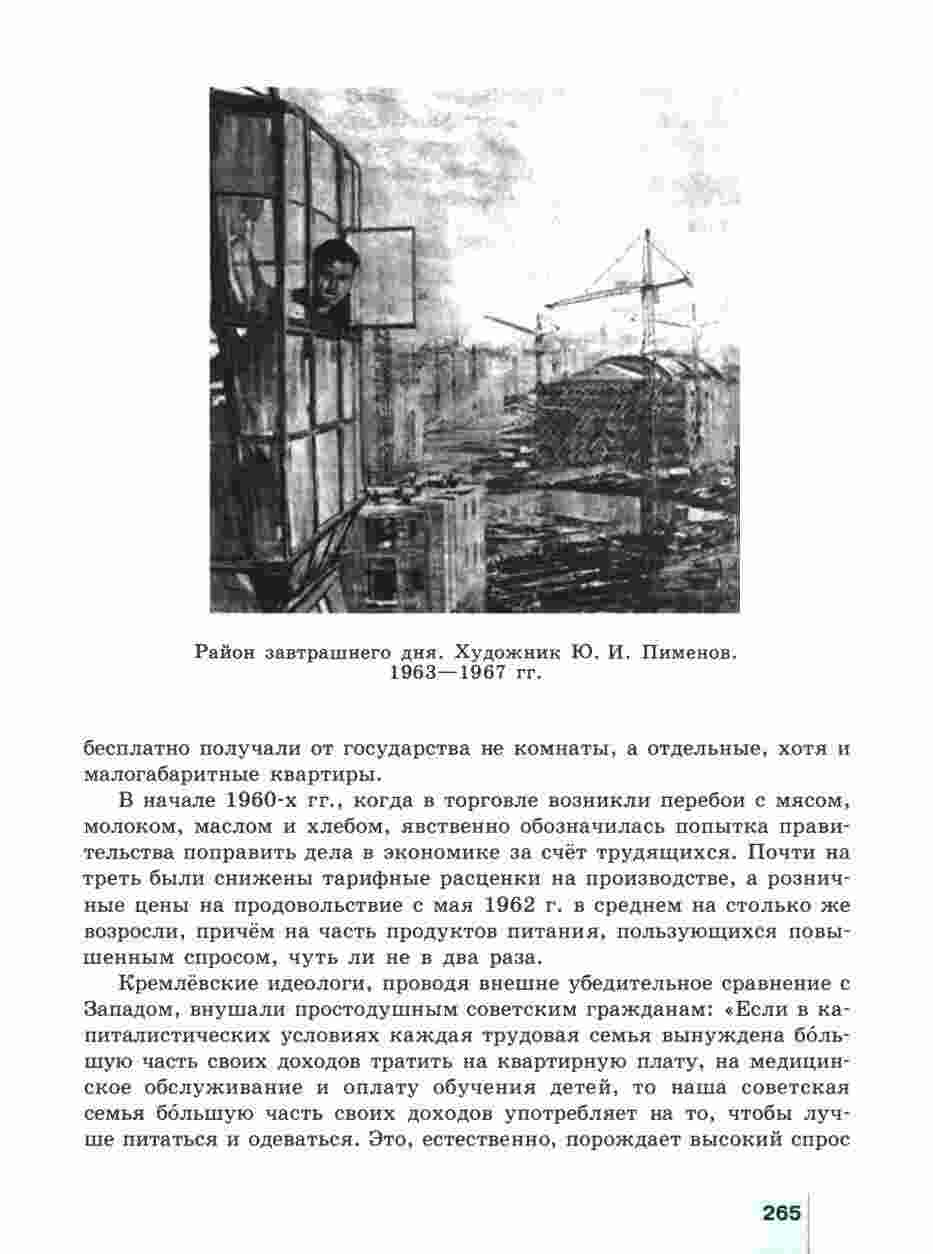 Район завтрашнего дня. Художник Ю. И. Пименов. 1963—1967 гг.

бесплатно получали от государства не комнаты, а отдельные, хотя и малогабаритные квартиры.

В начале 1960-х гг., когда в торговле возникли перебои с мясом, молоком, маслом и хлебом, явственно обозначилась попытка правительства поправить дела в экономике за счёт трудящихся. Почти на треть были снижены тарифные расценки на производстве, а розничные цены на продовольствие с мая 1962 г. в среднем на столько же возросли, причём на часть продуктов питания, пользующихся повышенным спросом, чуть ли не в два раза.

Кремлёвские идеологи, проводя внешне убедительное сравнение с Западом, внушали простодушным советским гражданам: «Если в капиталистических условиях каждая трудовая семья вынуждена бо́льшую часть своих доходов тратить на квартирную плату, на медицинское обслуживание и оплату обучения детей, то наша советская семья бо́льшую часть своих доходов употребляет на то, чтобы лучше питаться и одеваться. Это, естественно, порождает высокий спрос

265